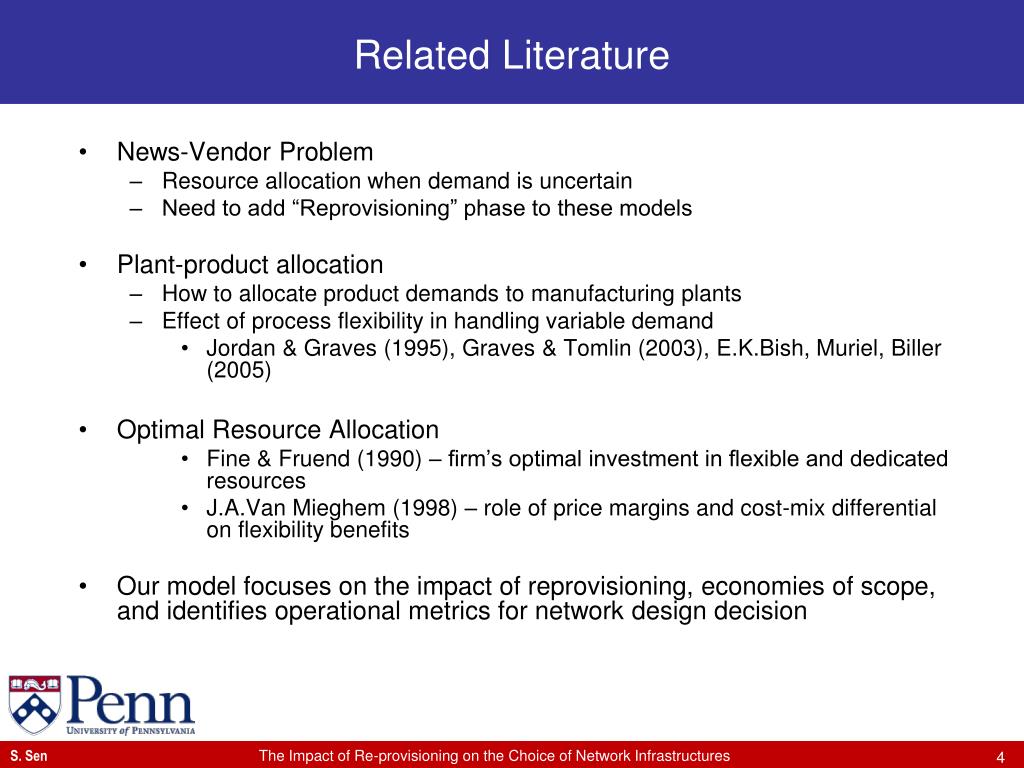 Related Literature

• News-Vendor Problem
– Resource allocation when demand is uncertain
– Need to add “Reprovisioning” phase to these models

• Plant-product allocation
– How to allocate product demands to manufacturing plants
– Effect of process flexibility in handling variable demand
• Jordan & Graves (1995), Graves & Tomlin (2003), E.K.Bish, Muriel, Biller (2005)

• Optimal Resource Allocation
• Fine & Fruend (1990) – firm’s optimal investment in flexible and dedicated resources
• J.A.Van Mieghem (1998) – role of price margins and cost-mix differential on flexibility benefits

• Our model focuses on the impact of reprovisioning, economies of scope, and identifies operational metrics for network design decision

Penn
UNIVERSITY of PENNSYLVANIA

S. Sen
The Impact of Re-provisioning on the Choice of Network Infrastructures
4